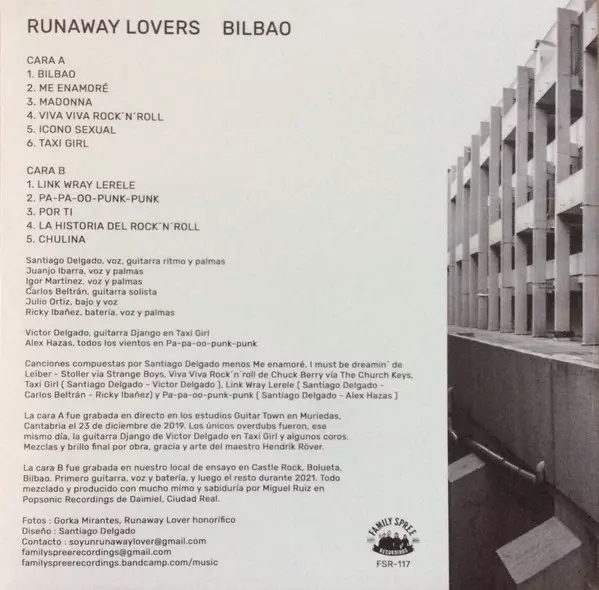 RUNAWAY LOVERS BILBAO

CARA A
1. BILBAO
2. ME ENAMORÉ
3. MADONNA
4. VIVA VIVA ROCK´N´ROLL
5. ICONO SEXUAL
6. TAXI GIRL

CARA B
1. LINK WRAY LERELE
2. PA-PA-OO-PUNK-PUNK
3. POR TI
4. LA HISTORIA DEL ROCK´N´ROLL
5. CHULINA

Santiago Delgado, voz, guitarra ritmo y palmas
Juanjo Ibarra, voz y palmas
Igor Martínez, voz y palmas
Carlos Beltrán, guitarra solista
Julio Ortiz, bajo y voz
Ricky Ibañez, batería, voz y palmas

Victor Delgado, guitarra Django en Taxi Girl
Alex Hazas, todos los vientos en Pa-pa-oo-punk-punk

Canciones compuestas por Santiago Delgado menos Me enamoré, I must be dreamin´ de Leiber - Stoller vía Strange Boys, Viva Viva Rock´n´roll de Chuck Berry vía The Church Keys, Taxi Girl ( Santiago Delgado - Victor Delgado ), Link Wray Lerele ( Santiago Delgado - Carlos Beltrán - Ricky Ibañez) y Pa-pa-oo-punk-punk ( Santiago Delgado - Alex Hazas )

La cara A fue grabada en directo en los estudios Guitar Town en Muriedas, Cantabria el 23 de diciembre de 2019. Los únicos overdubs fueron, ese mismo día, la guitarra Django de Victor Delgado en Taxi Girl y algunos coros. Mezclas y brillo final por obra, gracia y arte del maestro Hendrik Röver.

La cara B fue grabada en nuestro local de ensayo en Castle Rock, Bolueta, Bilbao. Primero guitarra, voz y batería, y luego el resto durante 2021. Todo mezclado y producido con mucho mimo y sabiduría por Miguel Ruiz en Popsonic Recordings de Daimiel, Ciudad Real.

Fotos : Gorka Mirantes, Runaway Lover honorífico
Diseño : Santiago Delgado
Contacto : soyunrunawaylover@gmail.com
familyspreerecordings@gmail.com
familyspreerecordings.bandcamp.com/music

FAMILY SPREE RECORDINGS
FSR-117